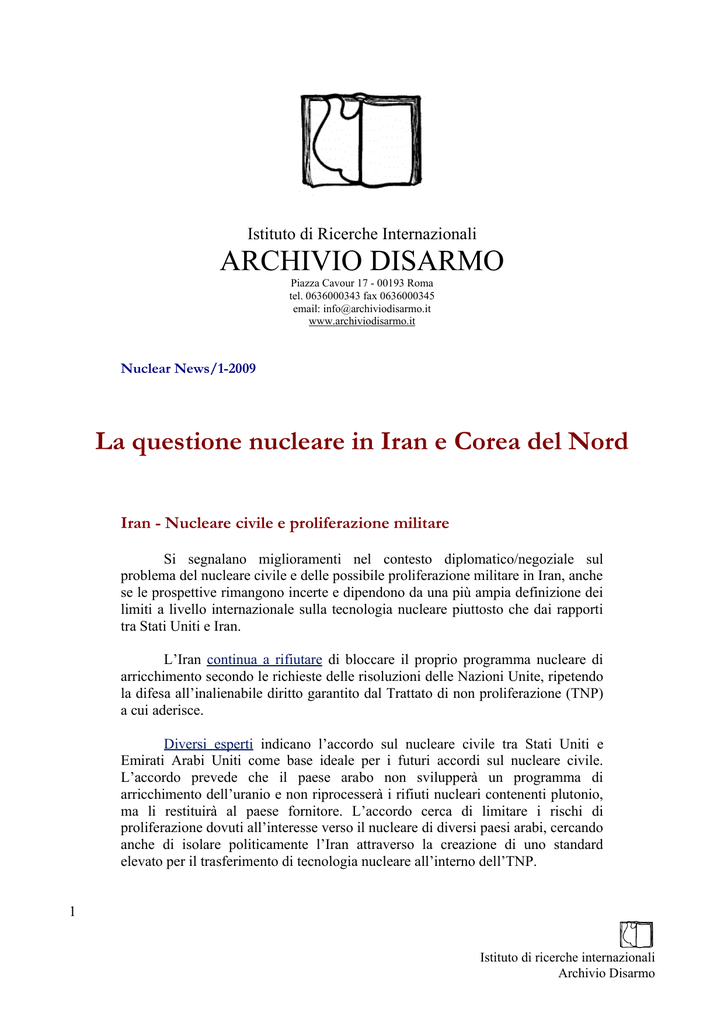 Istituto di Ricerche Internazionali
ARCHIVIO DISARMO
Piazza Cavour 17 - 00193 Roma
tel. 0636000343 fax 0636000345
email: info@archiviodisarmo.it
www.archiviodisarmo.it

Nuclear News/1-2009

La questione nucleare in Iran e Corea del Nord

Iran - Nucleare civile e proliferazione militare

Si segnalano miglioramenti nel contesto diplomatico/negoziale sul problema del nucleare civile e delle possibile proliferazione militare in Iran, anche se le prospettive rimangono incerte e dipendono da una più ampia definizione dei limiti a livello internazionale sulla tecnologia nucleare piuttosto che dai rapporti tra Stati Uniti e Iran.

L'Iran continua a rifiutare di bloccare il proprio programma nucleare di arricchimento secondo le richieste delle risoluzioni delle Nazioni Unite, ripetendo la difesa all'inalienabile diritto garantito dal Trattato di non proliferazione (TNP) a cui aderisce.

Diversi esperti indicano l'accordo sul nucleare civile tra Stati Uniti e Emirati Arabi Uniti come base ideale per i futuri accordi sul nucleare civile. L'accordo prevede che il paese arabo non svilupperà un programma di arricchimento dell'uranio e non riprocesserà i rifiuti nucleari contenenti plutonio, ma li restituirà al paese fornitore. L'accordo cerca di limitare i rischi di proliferazione dovuti all'interesse verso il nucleare di diversi paesi arabi, cercando anche di isolare politicamente l'Iran attraverso la creazione di uno standard elevato per il trasferimento di tecnologia nucleare all'interno dell'TNP.

1

Istituto di ricerche internazionali
Archivio Disarmo